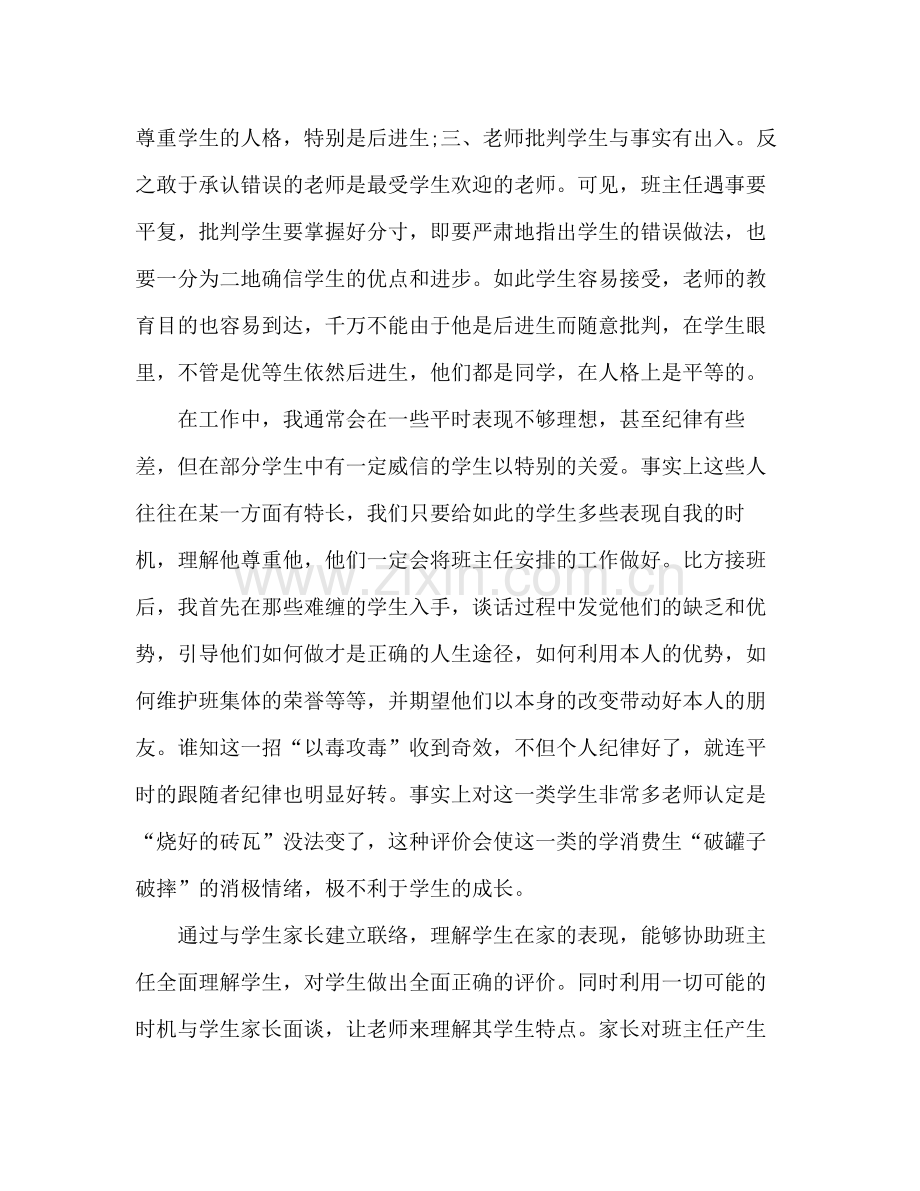 尊重学生的人格，特别是后进生;三、老师批判学生与事实有出入。反之敢于承认错误的老师是最受学生欢迎的老师。可见，班主任遇事要平复，批判学生要掌握好分寸，即要严肃地指出学生的错误做法，也要一分为二地确信学生的优点和进步。如此学生容易接受，老师的教育目的也容易到达，千万不能由于他是后进生而随意批判，在学生眼里，不管是优等生依然后进生，他们都是同学，在人格上是平等的。

在工作中，我通常会在一些平时表现不够理想，甚至纪律有些差，但在部分学生中有一定威信的学生以特别的关爱。事实上这些人往往在某一方面有特长，我们只要给如此的学生多些表现自我的时机，理解他尊重他，他们一定会将班主任安排的工作做好。比方接班后，我首先在那些难缠的学生入手，谈话过程中发觉他们的缺乏和优势，引导他们如何做才是正确的人生途径，如何利用本人的优势，如何维护班集体的荣誉等等，并期望他们以本身的改变带动好本人的朋友。谁知这一招“以毒攻毒”收到奇效，不但个人纪律好了，就连平时的跟随者纪律也明显好转。事实上对这一类学生非常多老师认定是“烧好的砖瓦”没法变了，这种评价会使这一类的学消费生“破罐子破摔”的消极情绪，极不利于学生的成长。

通过与学生家长建立联络，理解学生在家的表现，能够协助班主任全面理解学生，对学生做出全面正确的评价。同时利用一切可能的时机与学生家长面谈，让老师来理解其学生特点。家长对班主任产生

www.zixin.com.cn